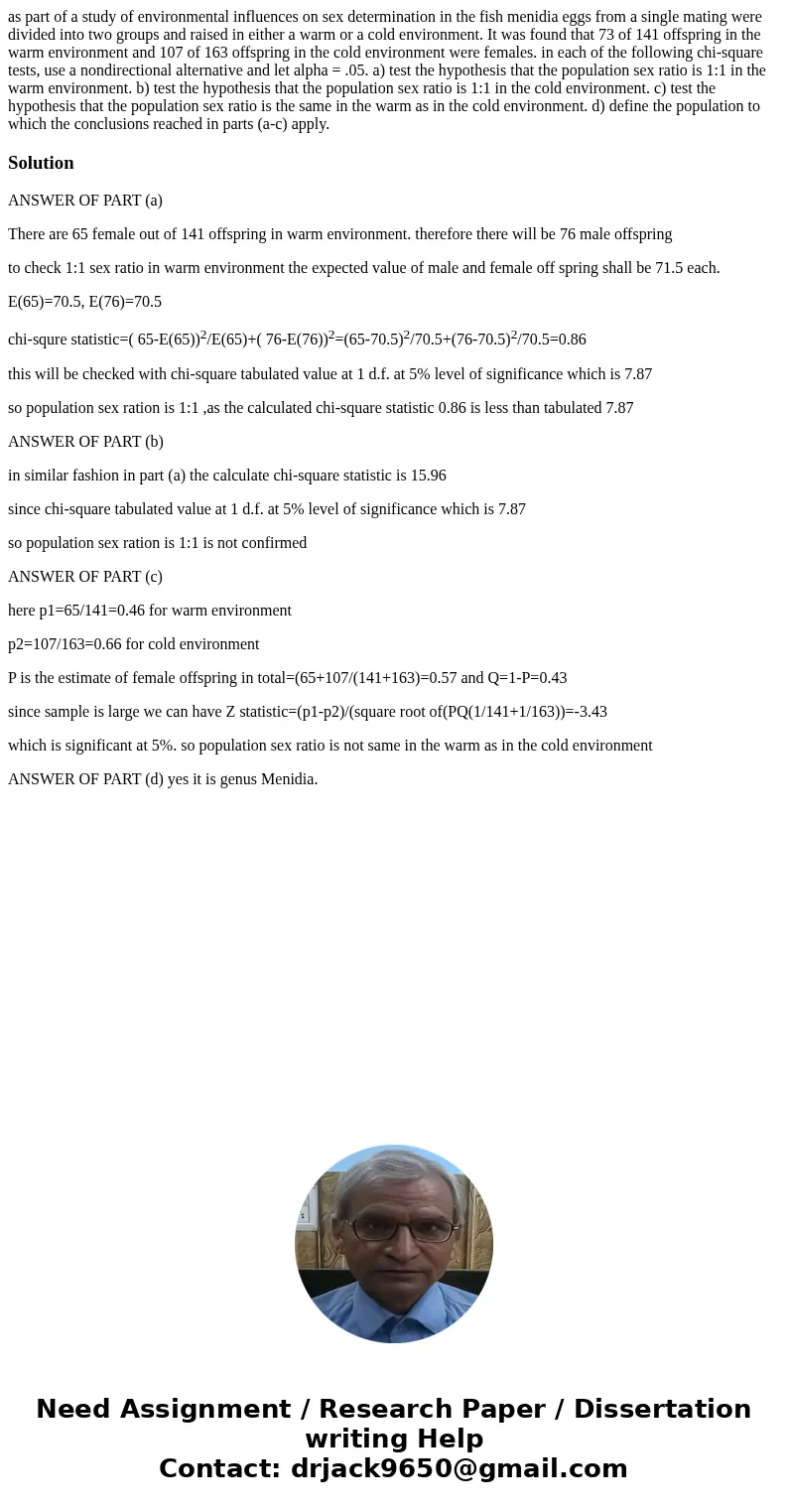 as part of a study of environmental influences on sex determination in the fish menidia eggs from a single mating were divided into two groups and raised in either a warm or a cold environment. It was found that 73 of 141 offspring in the warm environment and 107 of 163 offspring in the cold environment were females. in each of the following chi-square tests, use a nondirectional alternative and let alpha = .05. a) test the hypothesis that the population sex ratio is 1:1 in the warm environment. b) test the hypothesis that the population sex ratio is 1:1 in the cold environment. c) test the hypothesis that the population sex ratio is the same in the warm as in the cold environment. d) define the population to which the conclusions reached in parts (a-c) apply.

Solution

ANSWER OF PART (a)

There are 65 female out of 141 offspring in warm environment. therefore there will be 76 male offspring

to check 1:1 sex ratio in warm environment the expected value of male and female off spring shall be 71.5 each.

E(65)=70.5, E(76)=70.5

chi-squre statistic=( 65-E(65))$^2$/E(65)+( 76-E(76))$^2$=(65-70.5)$^2$/70.5+(76-70.5)$^2$/70.5=0.86

this will be checked with chi-square tabulated value at 1 d.f. at 5% level of significance which is 7.87

so population sex ration is 1:1 ,as the calculated chi-square statistic 0.86 is less than tabulated 7.87

ANSWER OF PART (b)

in similar fashion in part (a) the calculate chi-square statistic is 15.96

since chi-square tabulated value at 1 d.f. at 5% level of significance which is 7.87

so population sex ration is 1:1 is not confirmed

ANSWER OF PART (c)

here p1=65/141=0.46 for warm environment

p2=107/163=0.66 for cold environment

P is the estimate of female offspring in total=(65+107/(141+163)=0.57 and Q=1-P=0.43

since sample is large we can have Z statistic=(p1-p2)/(square root of(PQ(1/141+1/163))=-3.43

which is significant at 5%. so population sex ratio is not same in the warm as in the cold environment

ANSWER OF PART (d) yes it is genus Menidia.

Need Assignment / Research Paper / Dissertation writing Help
Contact: drjack9650@gmail.com